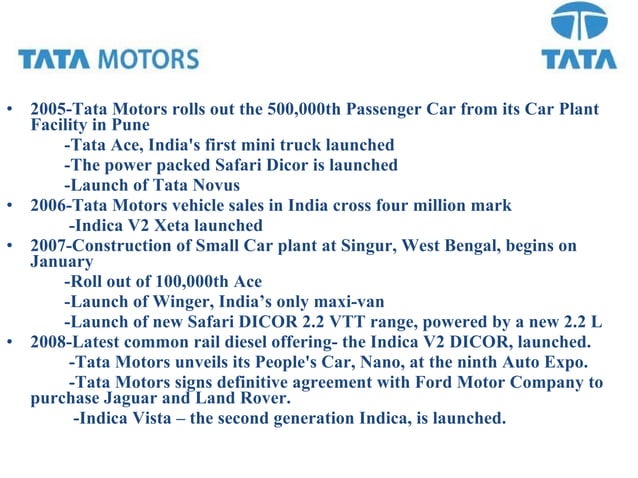 TATA MOTORS

TATA

• 2005-Tata Motors rolls out the 500,000th Passenger Car from its Car Plant Facility in Pune
-Tata Ace, India's first mini truck launched
-The power packed Safari Dicor is launched
-Launch of Tata Novus
• 2006-Tata Motors vehicle sales in India cross four million mark
-Indica V2 Xeta launched
• 2007-Construction of Small Car plant at Singur, West Bengal, begins on January
-Roll out of 100,000th Ace
-Launch of Winger, India's only maxi-van
-Launch of new Safari DICOR 2.2 VTT range, powered by a new 2.2 L
• 2008-Latest common rail diesel offering- the Indica V2 DICOR, launched.
-Tata Motors unveils its People's Car, Nano, at the ninth Auto Expo.
-Tata Motors signs definitive agreement with Ford Motor Company to purchase Jaguar and Land Rover.
-Indica Vista – the second generation Indica, is launched.